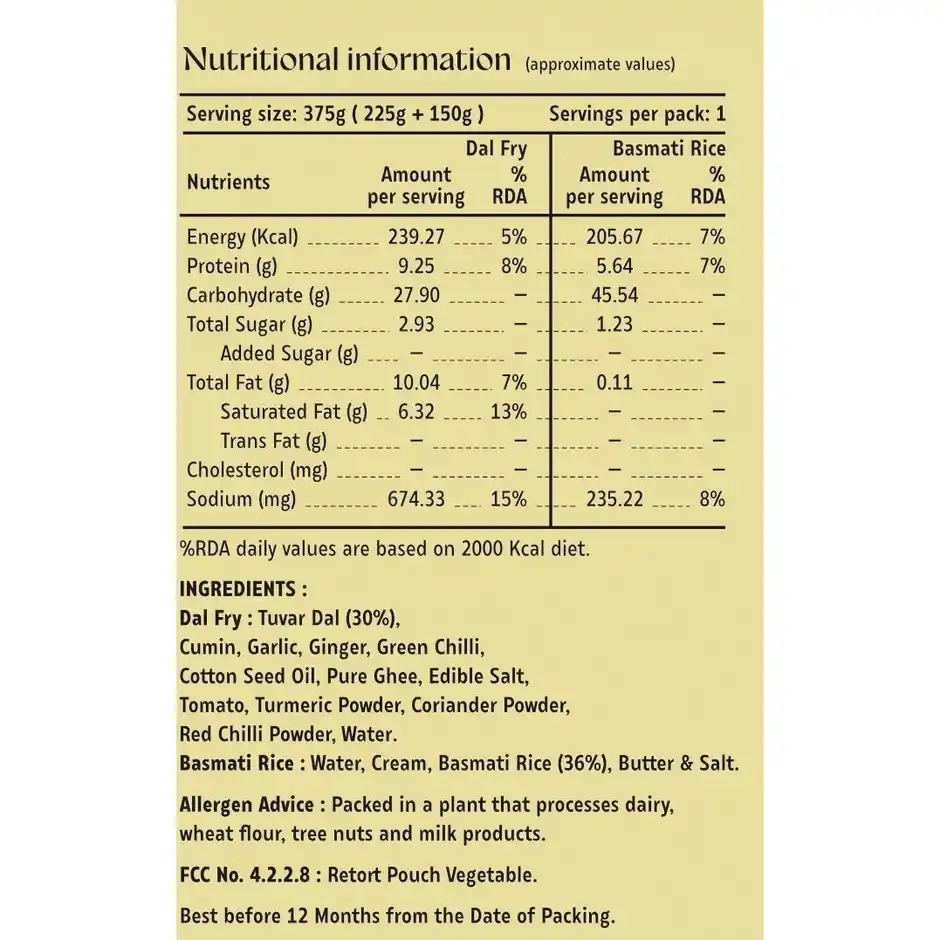 Nutritional information (approximate values)

Serving size: 375g ( 225g + 150g ) Servings per pack: 1

| Nutrients | Dal Fry Amount per serving | Dal Fry % RDA | Basmati Rice Amount per serving | Basmati Rice % RDA |
|---|---|---|---|---|
| Energy (Kcal) | 239.27 | 5% | 205.67 | 7% |
| Protein (g) | 9.25 | 8% | 5.64 | 7% |
| Carbohydrate (g) | 27.90 | – | 45.54 | – |
| Total Sugar (g) | 2.93 | – | 1.23 | – |
| Added Sugar (g) | – | – | – | – |
| Total Fat (g) | 10.04 | 7% | 0.11 | – |
| Saturated Fat (g) | 6.32 | 13% | – | – |
| Trans Fat (g) | – | – | – | – |
| Cholesterol (mg) | – | – | – | – |
| Sodium (mg) | 674.33 | 15% | 235.22 | 8% |

%RDA daily values are based on 2000 Kcal diet.

INGREDIENTS :
Dal Fry : Tuvar Dal (30%), Cumin, Garlic, Ginger, Green Chilli, Cotton Seed Oil, Pure Ghee, Edible Salt, Tomato, Turmeric Powder, Coriander Powder, Red Chilli Powder, Water.
Basmati Rice : Water, Cream, Basmati Rice (36%), Butter & Salt.

Allergen Advice : Packed in a plant that processes dairy, wheat flour, tree nuts and milk products.

FCC No. 4.2.2.8 : Retort Pouch Vegetable.

Best before 12 Months from the Date of Packing.